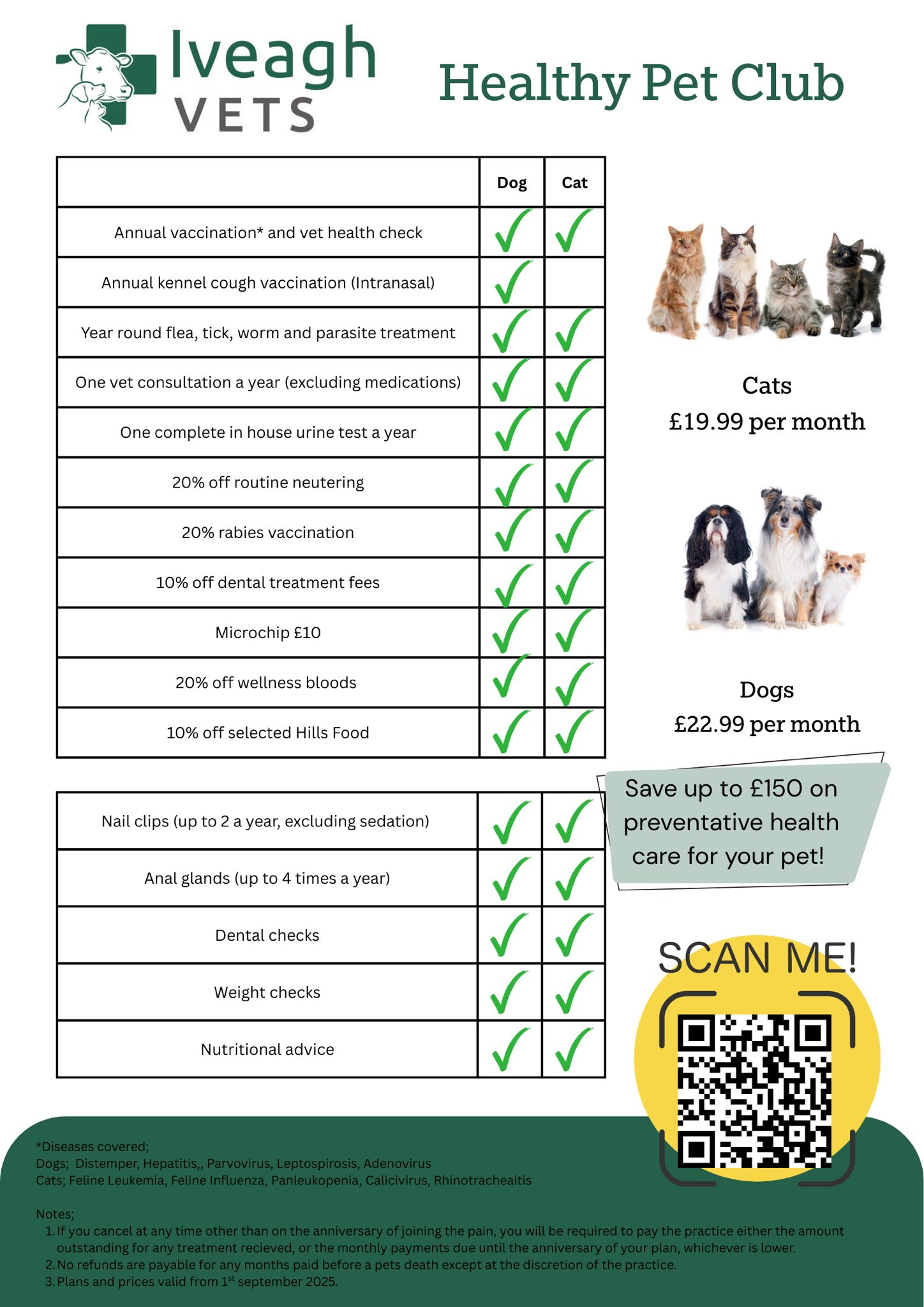 Iveagh
VETS

Healthy Pet Club

|  | Dog | Cat |
|---|---|---|
| Annual vaccination* and vet health check | ✓ | ✓ |
| Annual kennel cough vaccination (Intranasal) | ✓ |  |
| Year round flea, tick, worm and parasite treatment | ✓ | ✓ |
| One vet consultation a year (excluding medications) | ✓ | ✓ |
| One complete in house urine test a year | ✓ | ✓ |
| 20% off routine neutering | ✓ | ✓ |
| 20% rabies vaccination | ✓ | ✓ |
| 10% off dental treatment fees | ✓ | ✓ |
| Microchip £10 | ✓ | ✓ |
| 20% off wellness bloods | ✓ | ✓ |
| 10% off selected Hills Food | ✓ | ✓ |

| Nail clips (up to 2 a year, excluding sedation) | ✓ | ✓ |
|---|---|---|
| Anal glands (up to 4 times a year) | ✓ | ✓ |
| Dental checks | ✓ | ✓ |
| Weight checks | ✓ | ✓ |
| Nutritional advice | ✓ | ✓ |

Cats
£19.99 per month

Dogs
£22.99 per month

Save up to £150 on preventative health care for your pet!

SCAN ME!

*Diseases covered;
Dogs; Distemper, Hepatitis,, Parvovirus, Leptospirosis, Adenovirus
Cats; Feline Leukemia, Feline Influenza, Panleukopenia, Calicivirus, Rhinotracheaitis

Notes;
1. If you cancel at any time other than on the anniversary of joining the pain, you will be required to pay the practice either the amount outstanding for any treatment recieved, or the monthly payments due until the anniversary of your plan, whichever is lower.
2. No refunds are payable for any months paid before a pets death except at the discretion of the practice.
3. Plans and prices valid from 1$^{st}$ september 2025.